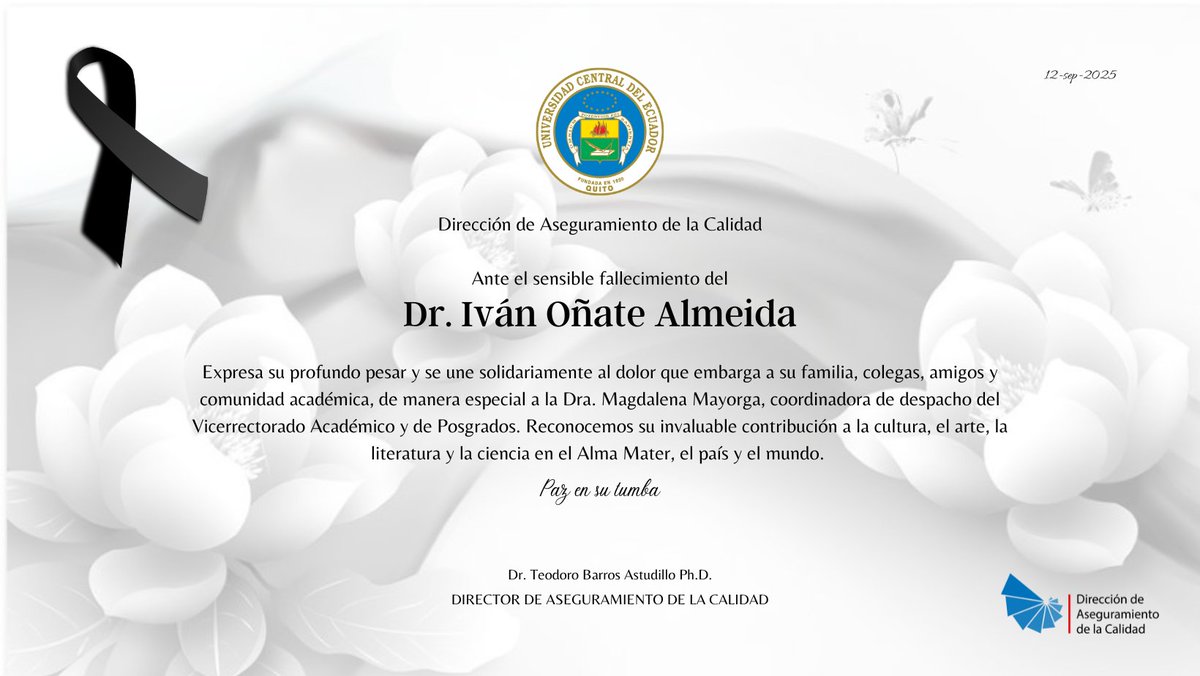 12-sep-2025

UNIVERSIDAD CENTRAL DEL ECUADOR
FUNDADA EN 1826
QUITO

Dirección de Aseguramiento de la Calidad

Ante el sensible fallecimiento del

Dr. Iván Oñate Almeida

Expresa su profundo pesar y se une solidariamente al dolor que embarga a su familia, colegas, amigos y comunidad académica, de manera especial a la Dra. Magdalena Mayorga, coordinadora de despacho del Vicerrectorado Académico y de Posgrados. Reconocemos su invaluable contribución a la cultura, el arte, la literatura y la ciencia en el Alma Mater, el país y el mundo.

Paz en su tumba

Dr. Teodoro Barros Astudillo Ph.D.
DIRECTOR DE ASEGURAMIENTO DE LA CALIDAD

Dirección de Aseguramiento de la Calidad